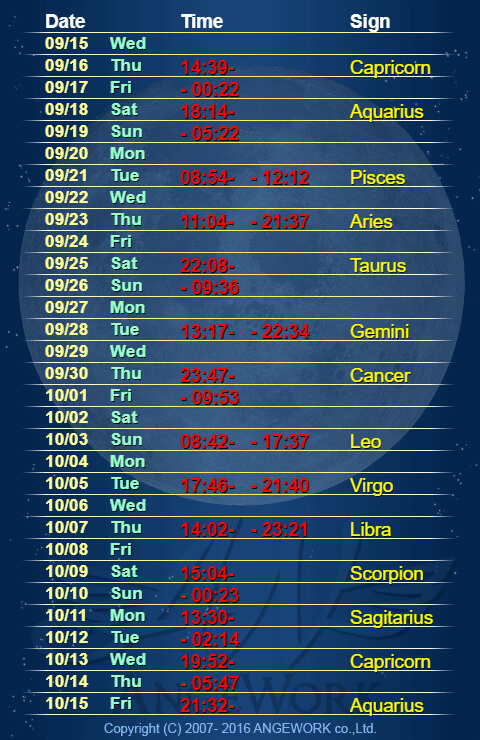 | Date | | Time | Sign |
|---|---|---|---|
| 09/15 | Wed | | |
| 09/16 | Thu | 14:39- | Capricorn |
| 09/17 | Fri | - 00:22 | |
| 09/18 | Sat | 18:14- | Aquarius |
| 09/19 | Sun | - 05:22 | |
| 09/20 | Mon | | |
| 09/21 | Tue | 08:54- - 12:12 | Pisces |
| 09/22 | Wed | | |
| 09/23 | Thu | 11:04- - 21:37 | Aries |
| 09/24 | Fri | | |
| 09/25 | Sat | 22:08- | Taurus |
| 09/26 | Sun | - 09:36 | |
| 09/27 | Mon | | |
| 09/28 | Tue | 13:17- - 22:34 | Gemini |
| 09/29 | Wed | | |
| 09/30 | Thu | 23:47- | Cancer |
| 10/01 | Fri | - 09:53 | |
| 10/02 | Sat | | |
| 10/03 | Sun | 08:42- - 17:37 | Leo |
| 10/04 | Mon | | |
| 10/05 | Tue | 17:46- - 21:40 | Virgo |
| 10/06 | Wed | | |
| 10/07 | Thu | 14:02- - 23:21 | Libra |
| 10/08 | Fri | | |
| 10/09 | Sat | 15:04- | Scorpion |
| 10/10 | Sun | - 00:23 | |
| 10/11 | Mon | 13:30- | Sagitarius |
| 10/12 | Tue | - 02:14 | |
| 10/13 | Wed | 19:52- | Capricorn |
| 10/14 | Thu | - 05:47 | |
| 10/15 | Fri | 21:32- | Aquarius |

ANGEWORK

Copyright (C) 2007- 2016 ANGEWORK co.,Ltd.